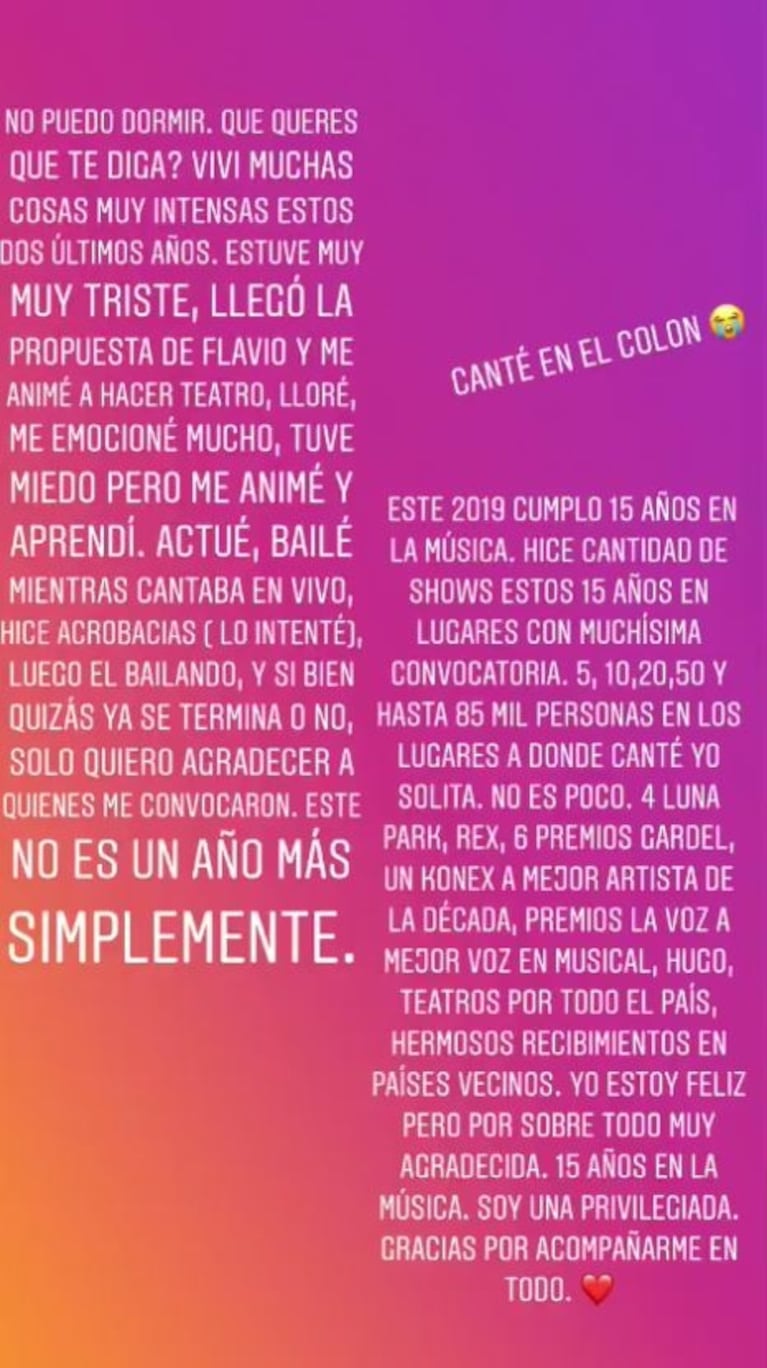 NO PUEDO DORMIR. QUE QUERES QUE TE DIGA? VIVI MUCHAS COSAS MUY INTENSAS ESTOS DOS ÚLTIMOS AÑOS. ESTUVE MUY MUY TRISTE, LLEGÓ LA PROPUESTA DE FLAVIO Y ME ANIMÉ A HACER TEATRO, LLORÉ, ME EMOCIONÉ MUCHO, TUVE MIEDO PERO ME ANIMÉ Y APRENDÍ. ACTUÉ, BAILÉ MIENTRAS CANTABA EN VIVO, HICE ACROBACIAS ( LO INTENTÉ), LUEGO EL BAILANDO, Y SI BIEN QUIZÁS YA SE TERMINA O NO, SOLO QUIERO AGRADECER A QUIENES ME CONVOCARON. ESTE NO ES UN AÑO MÁS SIMPLEMENTE.

CANTÉ EN EL COLON 😭

ESTE 2019 CUMPLO 15 AÑOS EN LA MÚSICA. HICE CANTIDAD DE SHOWS ESTOS 15 AÑOS EN LUGARES CON MUCHÍSIMA CONVOCATORIA. 5, 10,20,50 Y HASTA 85 MIL PERSONAS EN LOS LUGARES A DONDE CANTÉ YO SOLITA. NO ES POCO. 4 LUNA PARK, REX, 6 PREMIOS GARDEL, UN KONEX A MEJOR ARTISTA DE LA DÉCADA, PREMIOS LA VOZ A MEJOR VOZ EN MUSICAL, HUGO, TEATROS POR TODO EL PAÍS, HERMOSOS RECIBIMIENTOS EN PAÍSES VECINOS. YO ESTOY FELIZ PERO POR SOBRE TODO MUY AGRADECIDA. 15 AÑOS EN LA MÚSICA. SOY UNA PRIVILEGIADA. GRACIAS POR ACOMPAÑARME EN TODO. ❤️